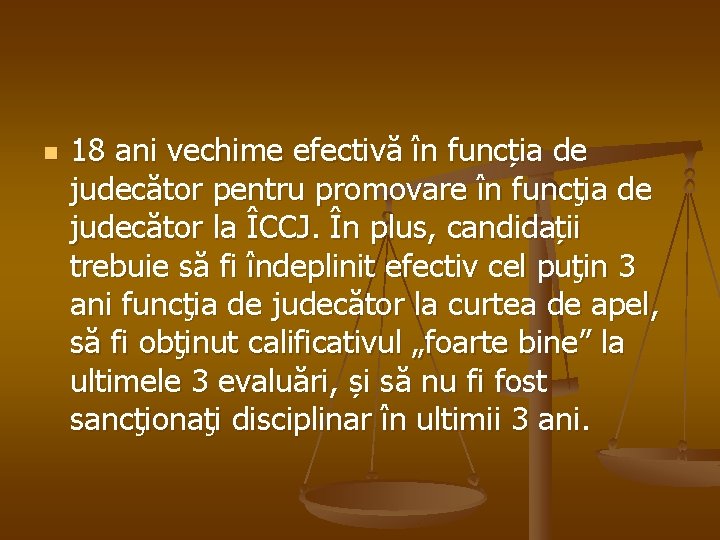 18 ani vechime efectivă în funcția de judecător pentru promovare în funcţia de judecător la ÎCCJ. În plus, candidații trebuie să fi îndeplinit efectiv cel puţin 3 ani funcţia de judecător la curtea de apel, să fi obţinut calificativul „foarte bine” la ultimele 3 evaluări, și să nu fi fost sancţionaţi disciplinar în ultimii 3 ani.